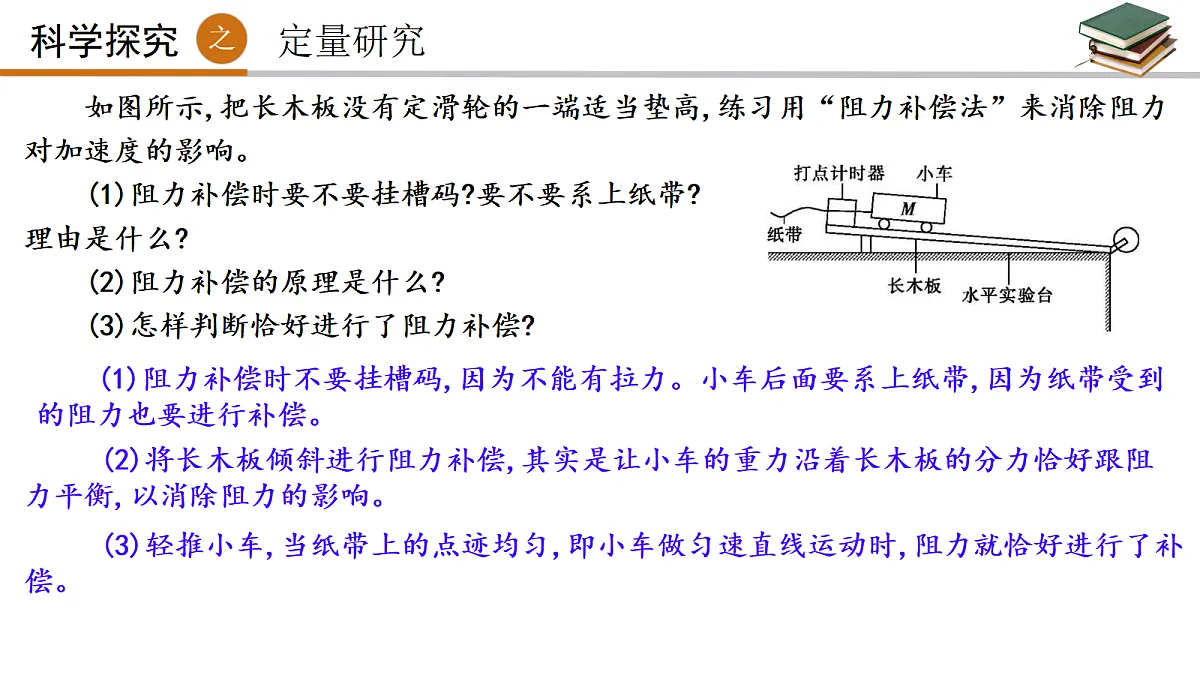 科学探究 之 定量研究

如图所示,把长木板没有定滑轮的一端适当垫高,练习用“阻力补偿法”来消除阻力对加速度的影响。

(1)阻力补偿时要不要挂槽码?要不要系上纸带?理由是什么?

(2)阻力补偿的原理是什么?

(3)怎样判断恰好进行了阻力补偿?

打点计时器
小车
$M$
纸带
长木板
水平实验台

(1)阻力补偿时不要挂槽码,因为不能有拉力。小车后面要系上纸带,因为纸带受到的阻力也要进行补偿。

(2)将长木板倾斜进行阻力补偿,其实是让小车的重力沿着长木板的分力恰好跟阻力平衡,以消除阻力的影响。

(3)轻推小车,当纸带上的点迹均匀,即小车做匀速直线运动时,阻力就恰好进行了补偿。